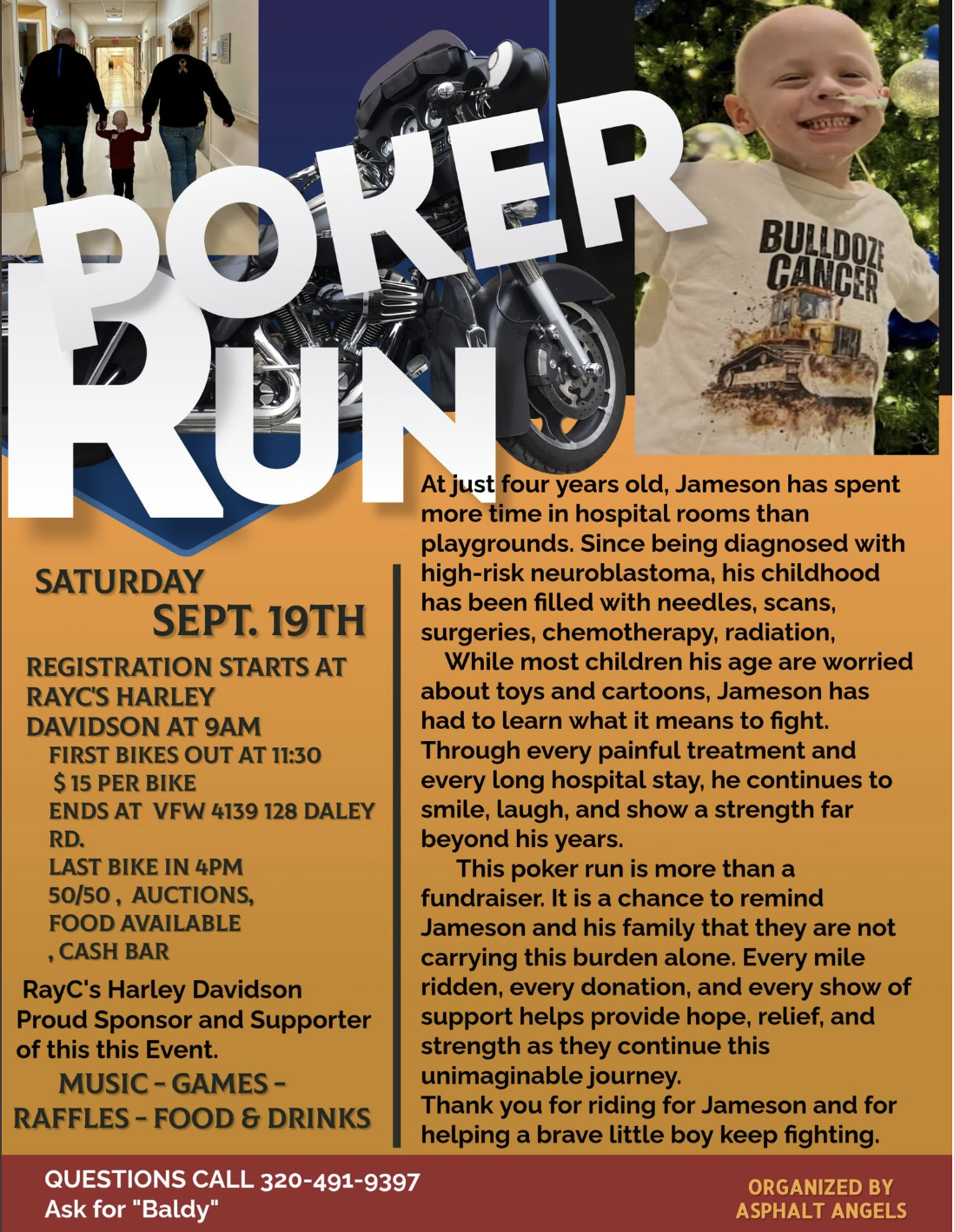 POKER RUN

BULLDOZE CANCER

SATURDAY
SEPT. 19TH

REGISTRATION STARTS AT RAYC'S HARLEY DAVIDSON AT 9AM
FIRST BIKES OUT AT 11:30
$ 15 PER BIKE
ENDS AT VFW 4139 128 DALEY RD.
LAST BIKE IN 4PM
50/50 , AUCTIONS,
FOOD AVAILABLE
, CASH BAR

RayC's Harley Davidson Proud Sponsor and Supporter of this this Event.

MUSIC - GAMES - RAFFLES - FOOD & DRINKS

At just four years old, Jameson has spent more time in hospital rooms than playgrounds. Since being diagnosed with high-risk neuroblastoma, his childhood has been filled with needles, scans, surgeries, chemotherapy, radiation,

While most children his age are worried about toys and cartoons, Jameson has had to learn what it means to fight. Through every painful treatment and every long hospital stay, he continues to smile, laugh, and show a strength far beyond his years.

This poker run is more than a fundraiser. It is a chance to remind Jameson and his family that they are not carrying this burden alone. Every mile ridden, every donation, and every show of support helps provide hope, relief, and strength as they continue this unimaginable journey.
Thank you for riding for Jameson and for helping a brave little boy keep fighting.

QUESTIONS CALL 320-491-9397
Ask for "Baldy"

ORGANIZED BY
ASPHALT ANGELS